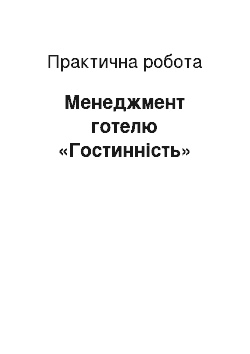 Практична робота

Менеджмент готелю «Гостинність»